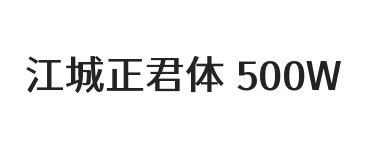 江城正君体 500W